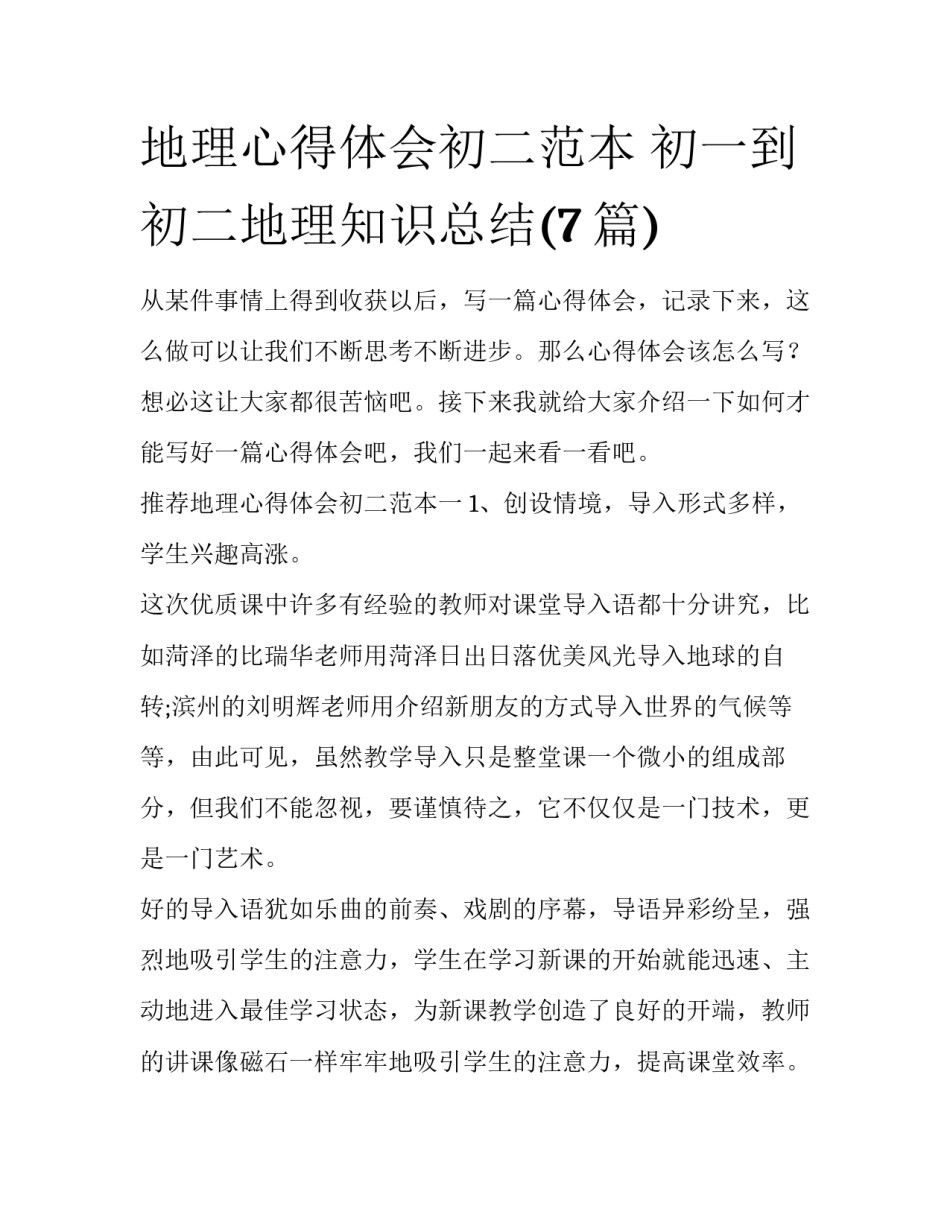 地理心得体会初二范本 初一到初二地理知识总结(7篇)

从某件事情上得到收获以后，写一篇心得体会，记录下来，这么做可以让我们不断思考不断进步。那么心得体会该怎么写？想必这让大家都很苦恼吧。接下来我就给大家介绍一下如何才能写好一篇心得体会吧，我们一起来看一看吧。

推荐地理心得体会初二范本一 1、创设情境，导入形式多样，学生兴趣高涨。

这次优质课中许多有经验的教师对课堂导入语都十分讲究，比如菏泽的比瑞华老师用菏泽日出日落优美风光导入地球的自转;滨州的刘明辉老师用介绍新朋友的方式导入世界的气候等等，由此可见，虽然教学导入只是整堂课一个微小的组成部分，但我们不能忽视，要谨慎待之，它不仅仅是一门技术，更是一门艺术。

好的导入语犹如乐曲的前奏、戏剧的序幕，导语异彩纷呈，强烈地吸引学生的注意力，学生在学习新课的开始就能迅速、主动地进入最佳学习状态，为新课教学创造了良好的开端，教师的讲课像磁石一样牢牢地吸引学生的注意力，提高课堂效率。